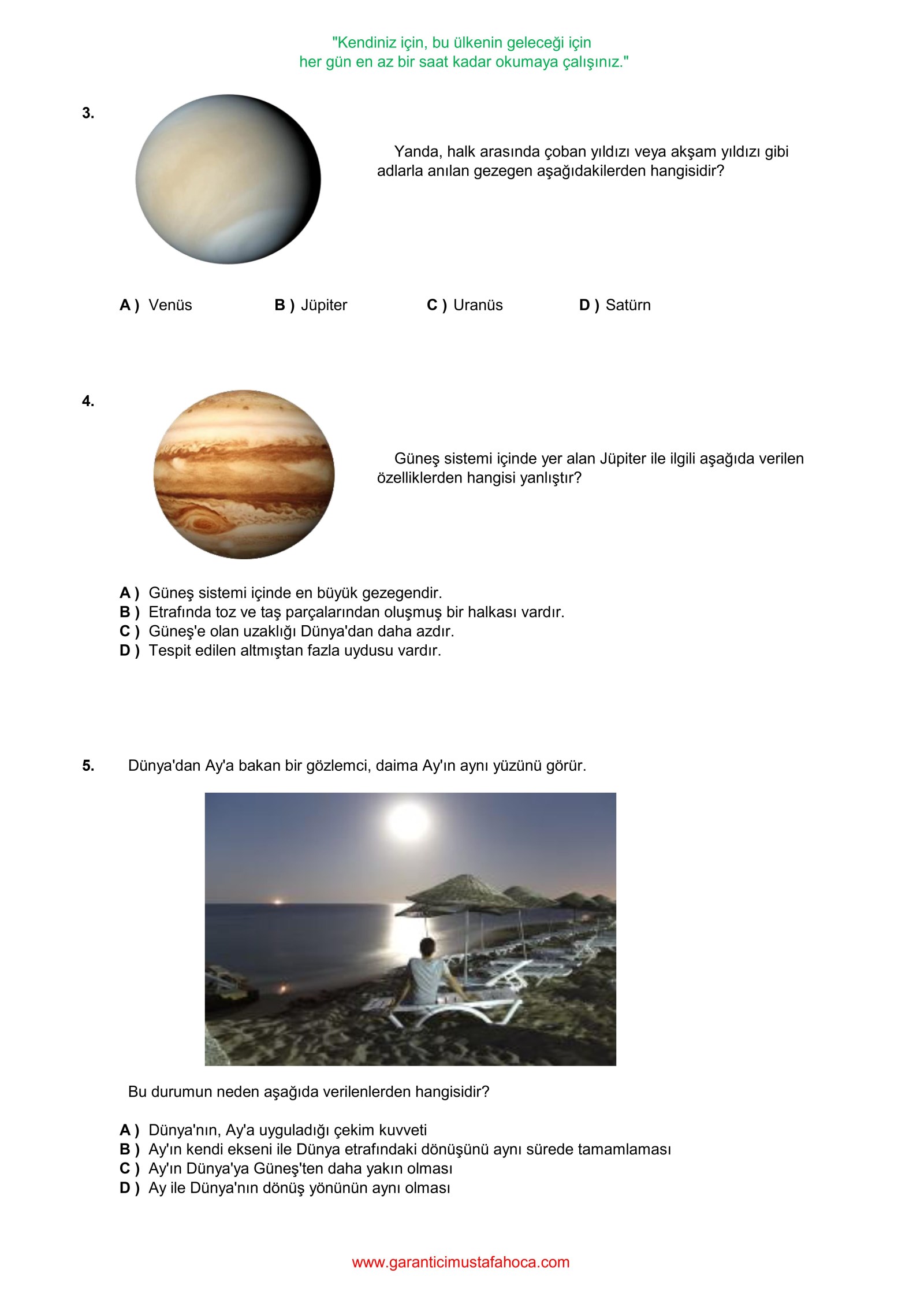 "Kendiniz için, bu ülkenin geleceği için
her gün en az bir saat kadar okumaya çalışınız."

3.

Yanda, halk arasında çoban yıldızı veya akşam yıldızı gibi adlarla anılan gezegen aşağıdakilerden hangisidir?

A ) Venüs B ) Jüpiter C ) Uranüs D ) Satürn

4.

Güneş sistemi içinde yer alan Jüpiter ile ilgili aşağıda verilen özelliklerden hangisi yanlıştır?

A ) Güneş sistemi içinde en büyük gezegendir.
B ) Etrafında toz ve taş parçalarından oluşmuş bir halkası vardır.
C ) Güneş'e olan uzaklığı Dünya'dan daha azdır.
D ) Tespit edilen altmıştan fazla uydusu vardır.

5. Dünya'dan Ay'a bakan bir gözlemci, daima Ay'ın aynı yüzünü görür.

Bu durumun neden aşağıda verilenlerden hangisidir?

A ) Dünya'nın, Ay'a uyguladığı çekim kuvveti
B ) Ay'ın kendi ekseni ile Dünya etrafındaki dönüşünü aynı sürede tamamlaması
C ) Ay'ın Dünya'ya Güneş'ten daha yakın olması
D ) Ay ile Dünya'nın dönüş yönünün aynı olması

www.garanticimustafahoca.com